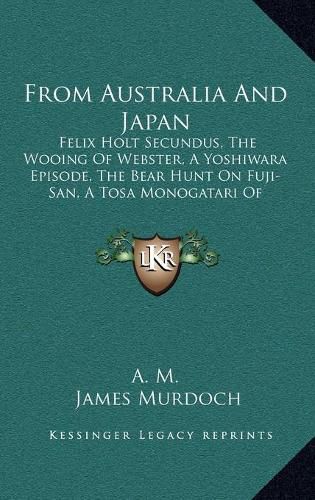 From Australia And Japan

Felix Holt Secundus, The Wooing Of Webster, A Yoshiwara Episode, The Bear Hunt On Fuji-San, A Tosa Monogatari Of

LKR

A. M.
James Murdoch

Kessinger Legacy reprints